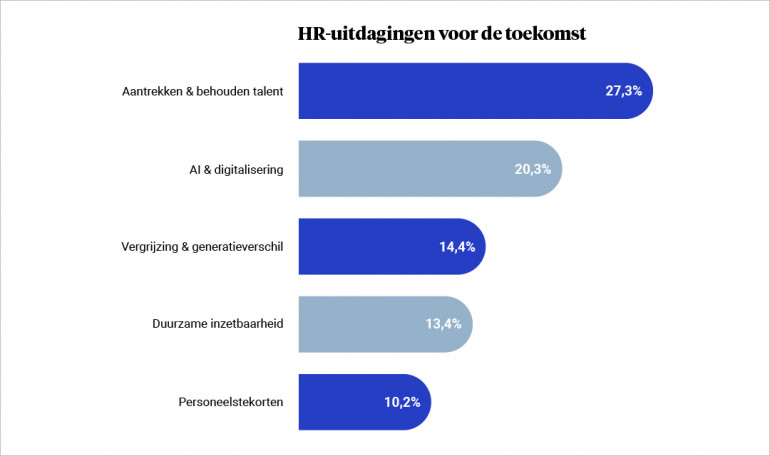 HR-uitdagingen voor de toekomst

Aantrekken & behouden talent 27,3%

AI & digitalisering 20,3%

Vergrijzing & generatieverschil 14,4%

Duurzame inzetbaarheid 13,4%

Personeelstekorten 10,2%